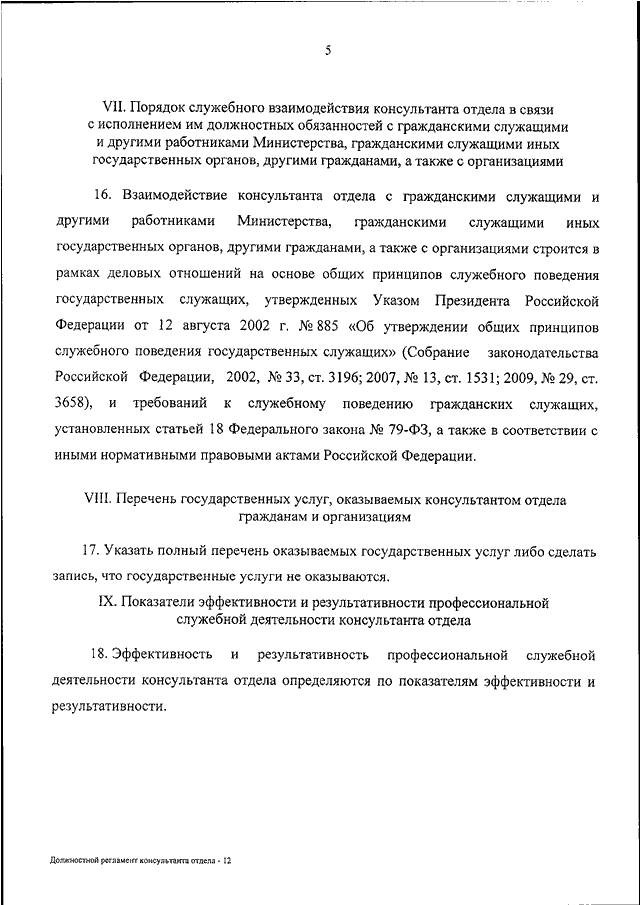 5

VII. Порядок служебного взаимодействия консультанта отдела в связи с исполнением им должностных обязанностей с гражданскими служащими и другими работниками Министерства, гражданскими служащими иных государственных органов, другими гражданами, а также с организациями

16. Взаимодействие консультанта отдела с гражданскими служащими и другими работниками Министерства, гражданскими служащими иных государственных органов, другими гражданами, а также с организациями строится в рамках деловых отношений на основе общих принципов служебного поведения государственных служащих, утвержденных Указом Президента Российской Федерации от 12 августа 2002 г. № 885 «Об утверждении общих принципов служебного поведения государственных служащих» (Собрание законодательства Российской Федерации, 2002, № 33, ст. 3196; 2007, № 13, ст. 1531; 2009, № 29, ст. 3658), и требований к служебному поведению гражданских служащих, установленных статьей 18 Федерального закона № 79-ФЗ, а также в соответствии с иными нормативными правовыми актами Российской Федерации.

VIII. Перечень государственных услуг, оказываемых консультантом отдела гражданам и организациям

17. Указать полный перечень оказываемых государственных услуг либо сделать запись, что государственные услуги не оказываются.

IX. Показатели эффективности и результативности профессиональной служебной деятельности консультанта отдела

18. Эффективность и результативность профессиональной служебной деятельности консультанта отдела определяются по показателям эффективности и результативности.

Должностной регламент консультанта отдела - 12